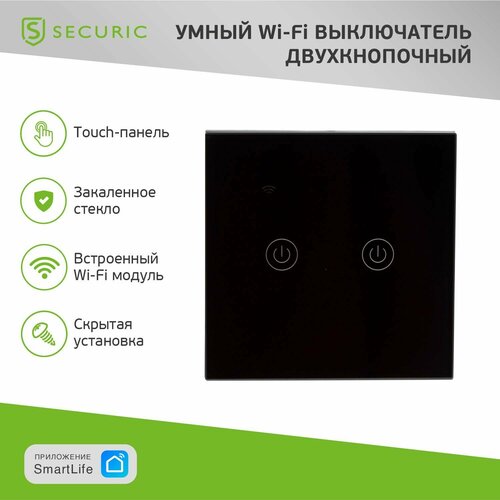 SECURIC

УМНЫЙ Wi-Fi ВЫКЛЮЧАТЕЛЬ ДВУХКНОПОЧНЫЙ

Touch-панель

Закаленное стекло

Встроенный Wi-Fi модуль

Скрытая установка

ПРИЛОЖЕНИЕ
SmartLife